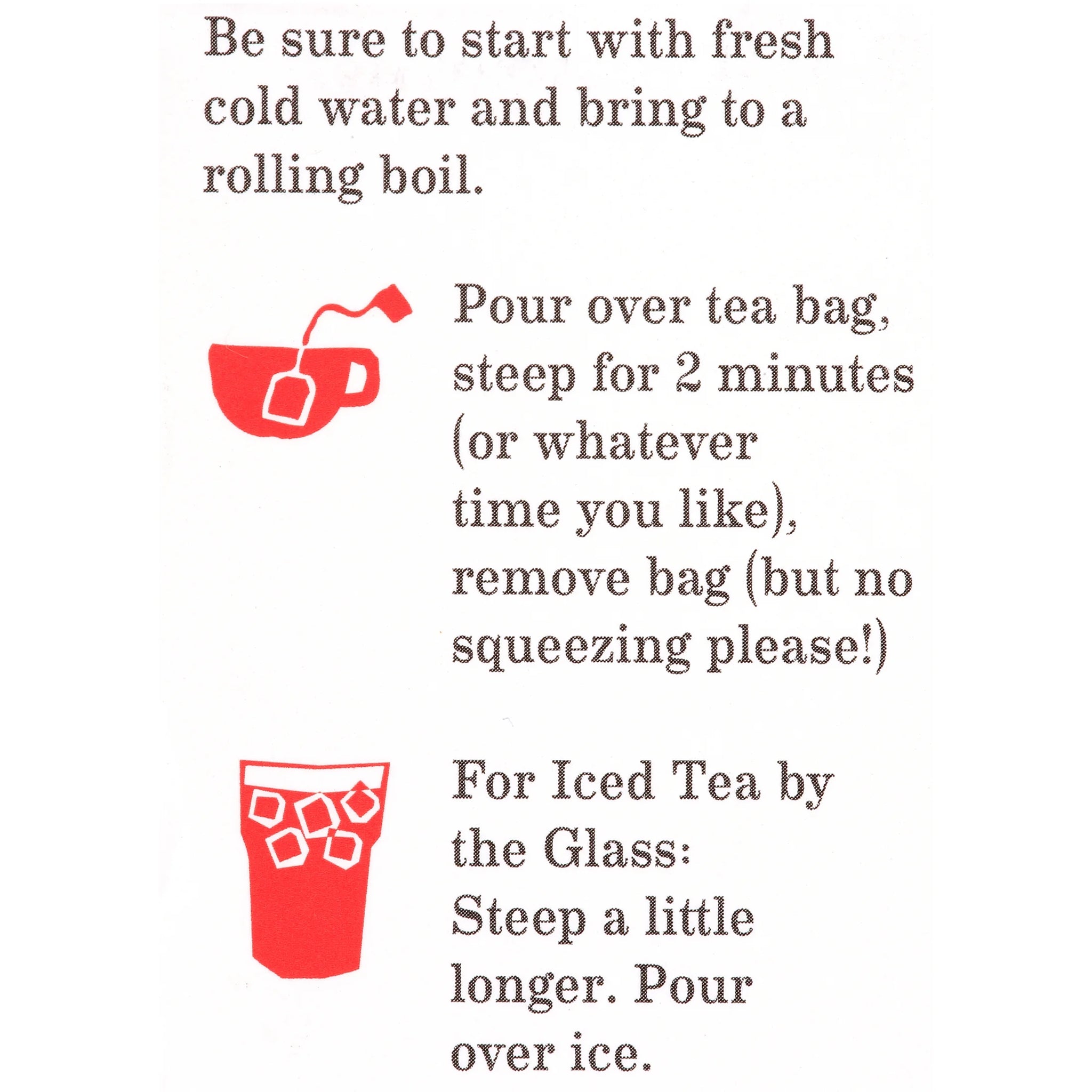 Be sure to start with fresh cold water and bring to a rolling boil.

Pour over tea bag, steep for 2 minutes (or whatever time you like), remove bag (but no squeezing please!)

For Iced Tea by the Glass: Steep a little longer. Pour over ice.